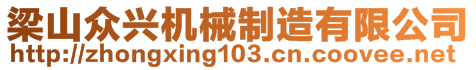 梁山众兴机械制造有限公司
http://zhongxing103.cn.coovee.net